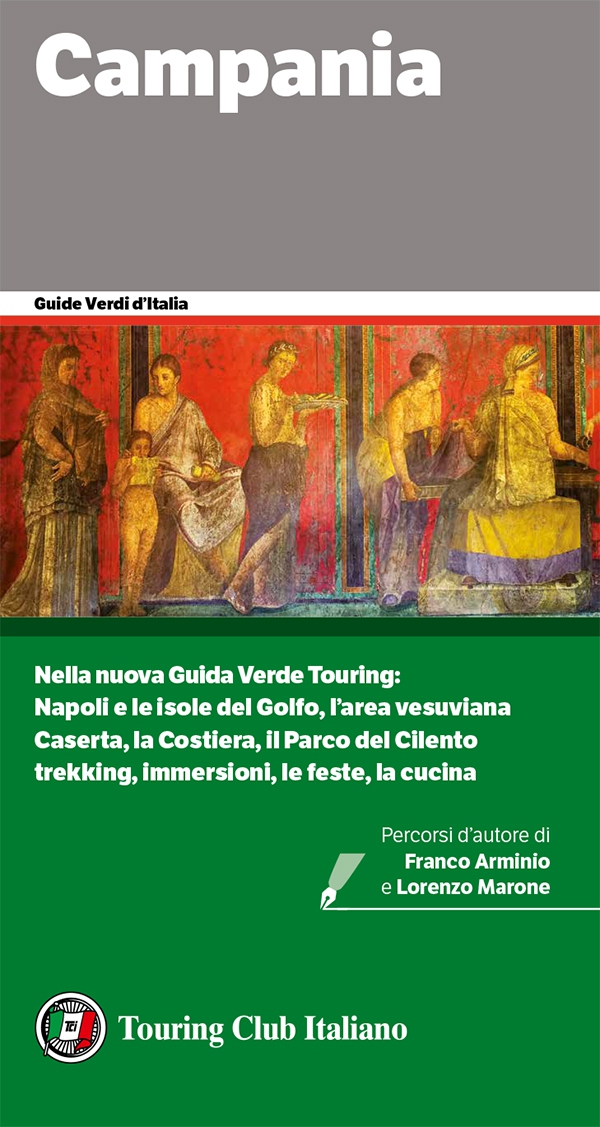 Campania

Guide Verdi d'Italia

Nella nuova Guida Verde Touring:
Napoli e le isole del Golfo, l'area vesuviana
Caserta, la Costiera, il Parco del Cilento
trekking, immersioni, le feste, la cucina

Percorsi d'autore di
Franco Arminio
e Lorenzo Marone

TCI

Touring Club Italiano